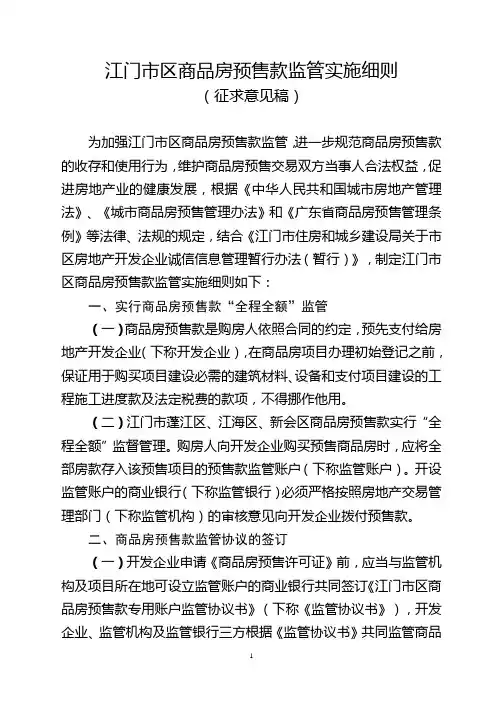 江门市区商品房预售款监管实施细则
（征求意见稿）

为加强江门市区商品房预售款监管，进一步规范商品房预售款的收存和使用行为，维护商品房预售交易双方当事人合法权益，促进房地产业的健康发展，根据《中华人民共和国城市房地产管理法》、《城市商品房预售管理办法》和《广东省商品房预售管理条例》等法律、法规的规定，结合《江门市住房和城乡建设局关于市区房地产开发企业诚信信息管理暂行办法（暂行）》，制定江门市区商品房预售款监管实施细则如下：

一、实行商品房预售款“全程全额”监管

（一）商品房预售款是购房人依照合同的约定，预先支付给房地产开发企业（下称开发企业），在商品房项目办理初始登记之前，保证用于购买项目建设必需的建筑材料、设备和支付项目建设的工程施工进度款及法定税费的款项，不得挪作他用。

（二）江门市蓬江区、江海区、新会区商品房预售款实行“全程全额”监督管理。购房人向开发企业购买预售商品房时，应将全部房款存入该预售项目的预售款监管账户（下称监管账户）。开设监管账户的商业银行（下称监管银行）必须严格按照房地产交易管理部门（下称监管机构）的审核意见向开发企业拨付预售款。

二、商品房预售款监管协议的签订

（一）开发企业申请《商品房预售许可证》前，应当与监管机构及项目所在地可设立监管账户的商业银行共同签订《江门市区商品房预售款专用账户监管协议书》（下称《监管协议书》），开发企业、监管机构及监管银行三方根据《监管协议书》共同监管商品

1